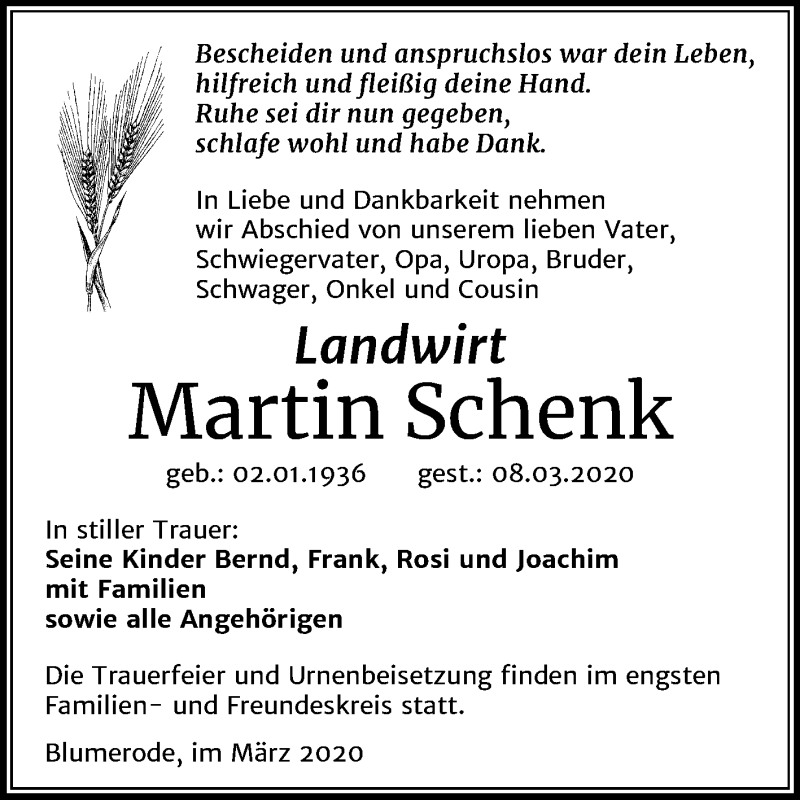 Bescheiden und anspruchslos war dein Leben,
hilfreich und fleißig deine Hand.
Ruhe sei dir nun gegeben,
schlafe wohl und habe Dank.

In Liebe und Dankbarkeit nehmen wir Abschied von unserem lieben Vater, Schwiegervater, Opa, Uropa, Bruder, Schwager, Onkel und Cousin

Landwirt
Martin Schenk

geb.: 02.01.1936 gest.: 08.03.2020

In stiller Trauer:
Seine Kinder Bernd, Frank, Rosi und Joachim mit Familien
sowie alle Angehörigen

Die Trauerfeier und Urnenbeisetzung finden im engsten Familien- und Freundeskreis statt.

Blumerode, im März 2020